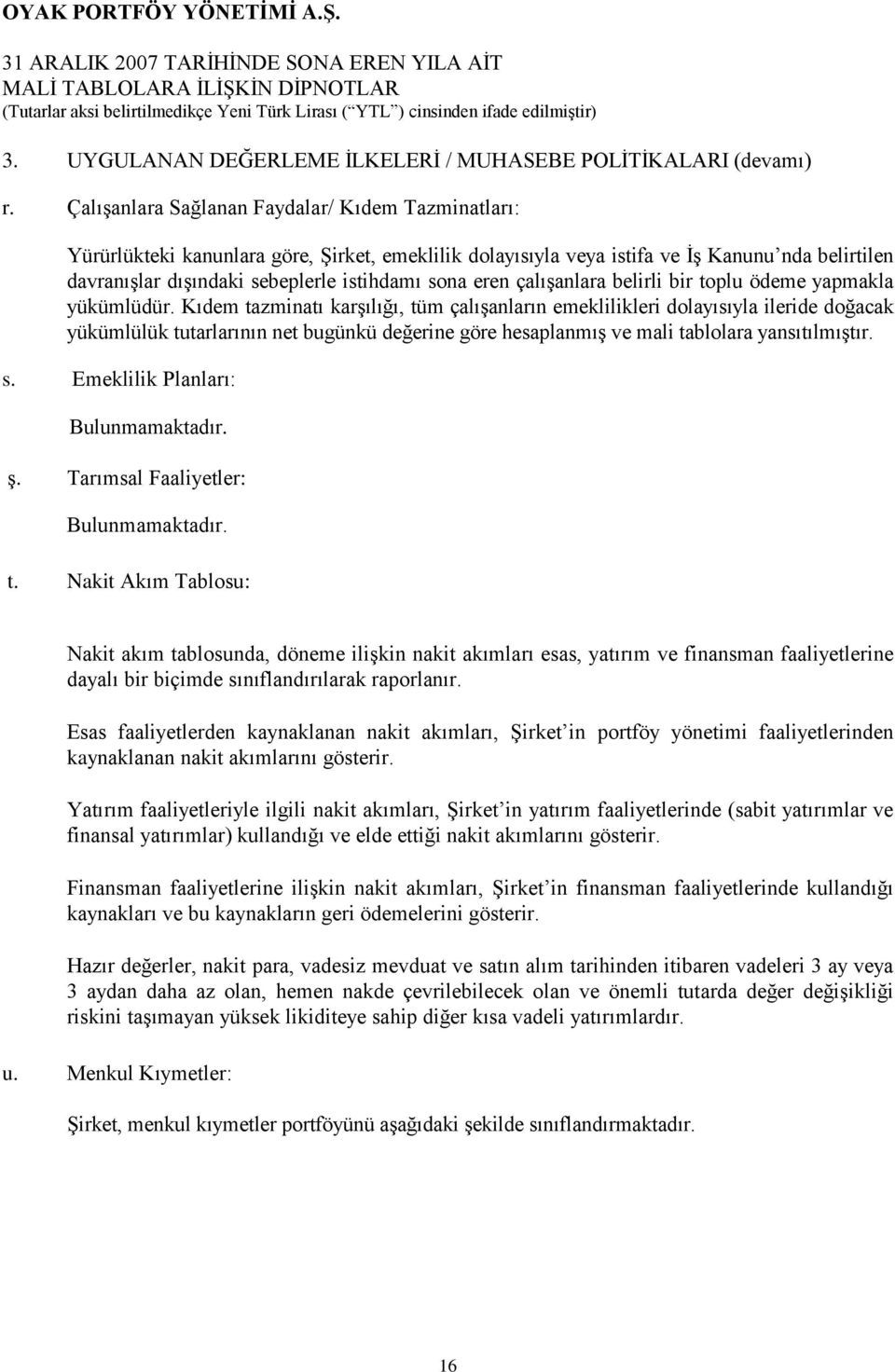 OYAK PORTFÖY YÖNETİMİ A.Ş.

31 ARALIK 2007 TARİHİNDE SONA EREN YILA AİT
MALİ TABLOLARA İLİŞKİN DİPNOTLAR
(Tutarlar aksi belirtilmedikçe Yeni Türk Lirası (“YTL”) cinsinden ifade edilmiştir)

3. UYGULANAN DEĞERLEME İLKELERİ / MUHASEBE POLİTİKALARI (devamı)

r. Çalışanlara Sağlanan Faydalar/ Kıdem Tazminatları:

Yürürlükteki kanunlara göre, Şirket, emeklilik dolayısıyla veya istifa ve İş Kanunu’nda belirtilen davranışlar dışındaki sebeplerle istihdamı sona eren çalışanlara belirli bir toplu ödeme yapmakla yükümlüdür. Kıdem tazminatı karşılığı, tüm çalışanların emeklilikleri dolayısıyla ileride doğacak yükümlülük tutarlarının net bugünkü değerine göre hesaplanmış ve mali tablolara yansıtılmıştır.

s. Emeklilik Planları:

Bulunmamaktadır.

ş. Tarımsal Faaliyetler:

Bulunmamaktadır.

t. Nakit Akım Tablosu:

Nakit akım tablosunda, döneme ilişkin nakit akımları esas, yatırım ve finansman faaliyetlerine dayalı bir biçimde sınıflandırılarak raporlanır.

Esas faaliyetlerden kaynaklanan nakit akımları, Şirket’in portföy yönetimi faaliyetlerinden kaynaklanan nakit akımlarını gösterir.

Yatırım faaliyetleriyle ilgili nakit akımları, Şirket’in yatırım faaliyetlerinde (sabit yatırımlar ve finansal yatırımlar) kullandığı ve elde ettiği nakit akımlarını gösterir.

Finansman faaliyetlerine ilişkin nakit akımları, Şirket’in finansman faaliyetlerinde kullandığı kaynakları ve bu kaynakların geri ödemelerini gösterir.

Hazır değerler, nakit para, vadesiz mevduat ve satın alım tarihinden itibaren vadeleri 3 ay veya 3 aydan daha az olan, hemen nakde çevrilebilecek olan ve önemli tutarda değer değişikliği riskini taşımayan yüksek likiditeye sahip diğer kısa vadeli yatırımlardır.

u. Menkul Kıymetler:

Şirket, menkul kıymetler portföyünü aşağıdaki şekilde sınıflandırmaktadır.

16